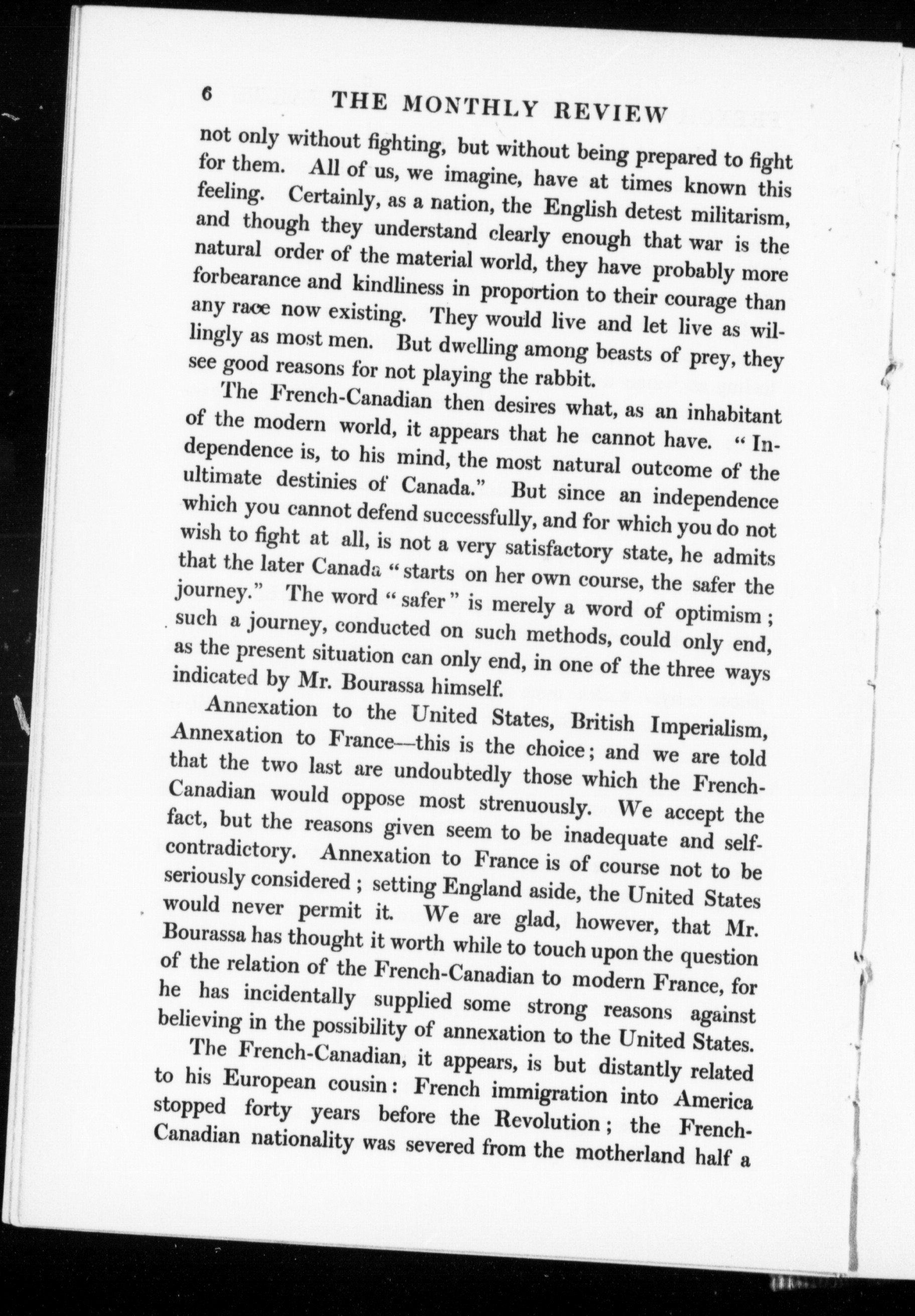 6 THE MONTHLY REVIEW

not only without fighting, but without being prepared to fight for them. All of us, we imagine, have at times known this feeling. Certainly, as a nation, the English detest militarism, and though they understand clearly enough that war is the natural order of the material world, they have probably more forbearance and kindliness in proportion to their courage than any race now existing. They would live and let live as willingly as most men. But dwelling among beasts of prey, they see good reasons for not playing the rabbit.

The French-Canadian then desires what, as an inhabitant of the modern world, it appears that he cannot have. "Independence is, to his mind, the most natural outcome of the ultimate destinies of Canada." But since an independence which you cannot defend successfully, and for which you do not wish to fight at all, is not a very satisfactory state, he admits that the later Canada "starts on her own course, the safer the journey." The word "safer" is merely a word of optimism; such a journey, conducted on such methods, could only end, as the present situation can only end, in one of the three ways indicated by Mr. Bourassa himself.

Annexation to the United States, British Imperialism, Annexation to France—this is the choice; and we are told that the two last are undoubtedly those which the French-Canadian would oppose most strenuously. We accept the fact, but the reasons given seem to be inadequate and self-contradictory. Annexation to France is of course not to be seriously considered; setting England aside, the United States would never permit it. We are glad, however, that Mr. Bourassa has thought it worth while to touch upon the question of the relation of the French-Canadian to modern France, for he has incidentally supplied some strong reasons against believing in the possibility of annexation to the United States.

The French-Canadian, it appears, is but distantly related to his European cousin: French immigration into America stopped forty years before the Revolution; the French-Canadian nationality was severed from the motherland half a